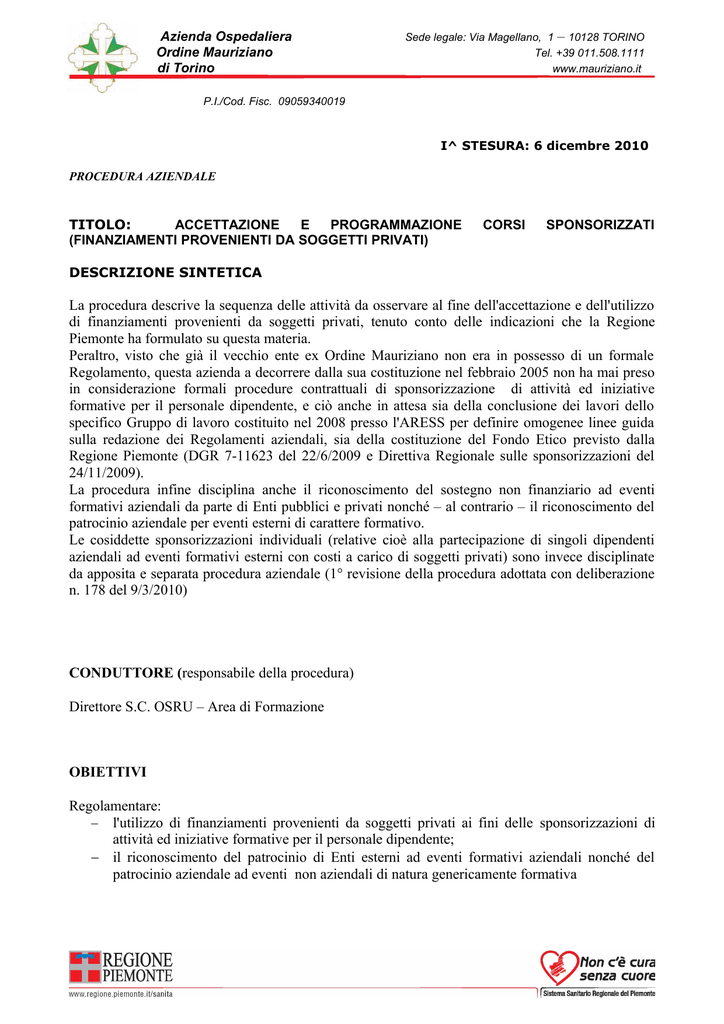 Azienda Ospedaliera
Ordine Mauriziano
di Torino

Sede legale: Via Magellano, 1 – 10128 TORINO
Tel. +39 011.508.1111
www.mauriziano.it

P.I./Cod. Fisc. 09059340019

I^ STESURA: 6 dicembre 2010

PROCEDURA AZIENDALE

TITOLO: ACCETTAZIONE E PROGRAMMAZIONE CORSI SPONSORIZZATI (FINANZIAMENTI PROVENIENTI DA SOGGETTI PRIVATI)

DESCRIZIONE SINTETICA

La procedura descrive la sequenza delle attività da osservare al fine dell'accettazione e dell'utilizzo di finanziamenti provenienti da soggetti privati, tenuto conto delle indicazioni che la Regione Piemonte ha formulato su questa materia.
Peraltro, visto che già il vecchio ente ex Ordine Mauriziano non era in possesso di un formale Regolamento, questa azienda a decorrere dalla sua costituzione nel febbraio 2005 non ha mai preso in considerazione formali procedure contrattuali di sponsorizzazione di attività ed iniziative formative per il personale dipendente, e ciò anche in attesa sia della conclusione dei lavori dello specifico Gruppo di lavoro costituito nel 2008 presso l'ARESS per definire omogenee linee guida sulla redazione dei Regolamenti aziendali, sia della costituzione del Fondo Etico previsto dalla Regione Piemonte (DGR 7-11623 del 22/6/2009 e Direttiva Regionale sulle sponsorizzazioni del 24/11/2009).
La procedura infine disciplina anche il riconoscimento del sostegno non finanziario ad eventi formativi aziendali da parte di Enti pubblici e privati nonché – al contrario – il riconoscimento del patrocinio aziendale per eventi esterni di carattere formativo.
Le cosiddette sponsorizzazioni individuali (relative cioè alla partecipazione di singoli dipendenti aziendali ad eventi formativi esterni con costi a carico di soggetti privati) sono invece disciplinate da apposita e separata procedura aziendale (1° revisione della procedura adottata con deliberazione n. 178 del 9/3/2010)

CONDUTTORE (responsabile della procedura)

Direttore S.C. OSRU – Area di Formazione

OBIETTIVI

Regolamentare:
– l'utilizzo di finanziamenti provenienti da soggetti privati ai fini delle sponsorizzazioni di attività ed iniziative formative per il personale dipendente;
– il riconoscimento del patrocinio di Enti esterni ad eventi formativi aziendali nonché del patrocinio aziendale ad eventi non aziendali di natura genericamente formativa

REGIONE PIEMONTE
www.regione.piemonte.it/sanita

Non c'è cura senza cuore
Sistema Sanitario Regionale del Piemonte